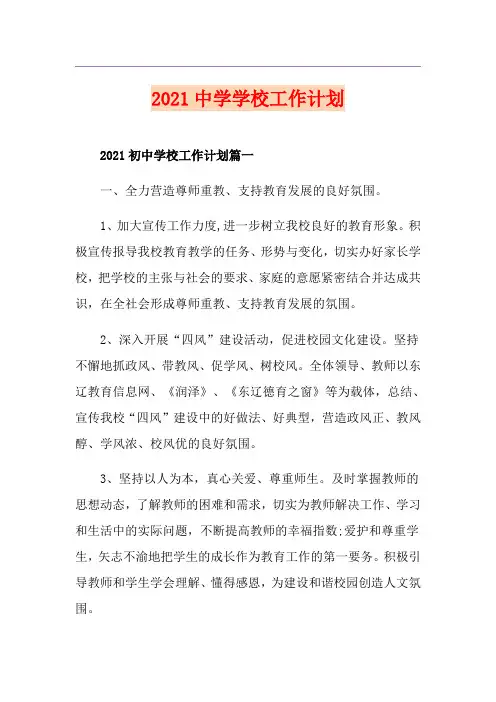 2021 中学学校工作计划

2021 初中学校工作计划篇一

一、全力营造尊师重教、支持教育发展的良好氛围。

1、加大宣传工作力度,进一步树立我校良好的教育形象。积极宣传报导我校教育教学的任务、形势与变化，切实办好家长学校，把学校的主张与社会的要求、家庭的意愿紧密结合并达成共识，在全社会形成尊师重教、支持教育发展的氛围。

2、深入开展“四风”建设活动，促进校园文化建设。坚持不懈地抓政风、带教风、促学风、树校风。全体领导、教师以东辽教育信息网、《润泽》、《东辽德育之窗》等为载体，总结、宣传我校“四风”建设中的好做法、好典型，营造政风正、教风醇、学风浓、校风优的良好氛围。

3、坚持以人为本，真心关爱、尊重师生。及时掌握教师的思想动态，了解教师的困难和需求，切实为教师解决工作、学习和生活中的实际问题，不断提高教师的幸福指数;爱护和尊重学生，矢志不渝地把学生的成长作为教育工作的第一要务。积极引导教师和学生学会理解、懂得感恩，为建设和谐校园创造人文氛围。